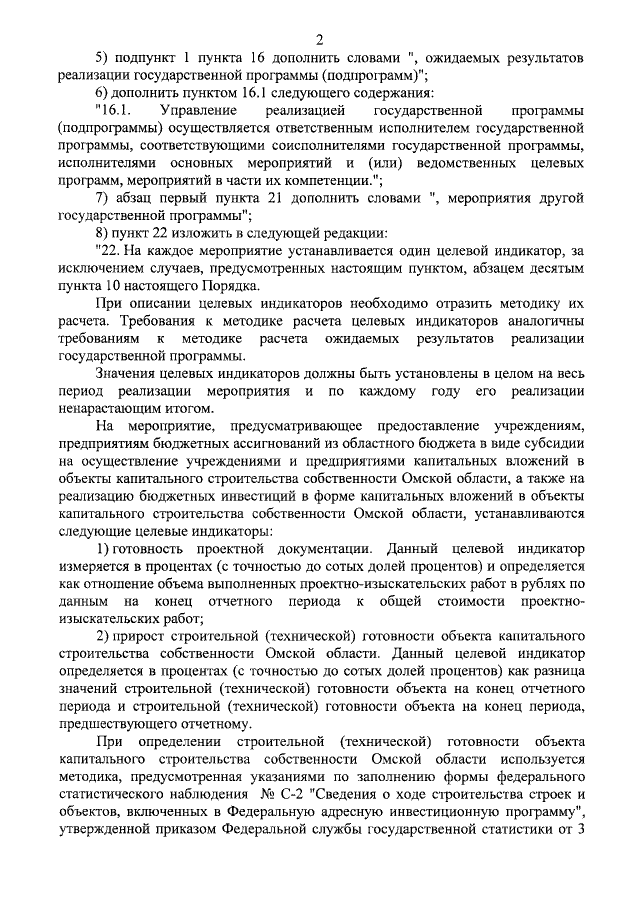 2

5) подпункт 1 пункта 16 дополнить словами ", ожидаемых результатов реализации государственной программы (подпрограмм)";

6) дополнить пунктом 16.1 следующего содержания:

"16.1. Управление реализацией государственной программы (подпрограммы) осуществляется ответственным исполнителем государственной программы, соответствующими соисполнителями государственной программы, исполнителями основных мероприятий и (или) ведомственных целевых программ, мероприятий в части их компетенции.";

7) абзац первый пункта 21 дополнить словами ", мероприятия другой государственной программы";

8) пункт 22 изложить в следующей редакции:

"22. На каждое мероприятие устанавливается один целевой индикатор, за исключением случаев, предусмотренных настоящим пунктом, абзацем десятым пункта 10 настоящего Порядка.

При описании целевых индикаторов необходимо отразить методику их расчета. Требования к методике расчета целевых индикаторов аналогичны требованиям к методике расчета ожидаемых результатов реализации государственной программы.

Значения целевых индикаторов должны быть установлены в целом на весь период реализации мероприятия и по каждому году его реализации ненарастающим итогом.

На мероприятие, предусматривающее предоставление учреждениям, предприятиям бюджетных ассигнований из областного бюджета в виде субсидии на осуществление учреждениями и предприятиями капитальных вложений в объекты капитального строительства собственности Омской области, а также на реализацию бюджетных инвестиций в форме капитальных вложений в объекты капитального строительства собственности Омской области, устанавливаются следующие целевые индикаторы:

1) готовность проектной документации. Данный целевой индикатор измеряется в процентах (с точностью до сотых долей процентов) и определяется как отношение объема выполненных проектно-изыскательских работ в рублях по данным на конец отчетного периода к общей стоимости проектно-изыскательских работ;

2) прирост строительной (технической) готовности объекта капитального строительства собственности Омской области. Данный целевой индикатор определяется в процентах (с точностью до сотых долей процентов) как разница значений строительной (технической) готовности объекта на конец отчетного периода и строительной (технической) готовности объекта на конец периода, предшествующего отчетному.

При определении строительной (технической) готовности объекта капитального строительства собственности Омской области используется методика, предусмотренная указаниями по заполнению формы федерального статистического наблюдения № С-2 "Сведения о ходе строительства строек и объектов, включенных в Федеральную адресную инвестиционную программу", утвержденной приказом Федеральной службы государственной статистики от 3